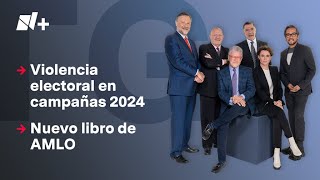 N+

→ Violencia electoral en campañas 2024

→ Nuevo libro de AMLO